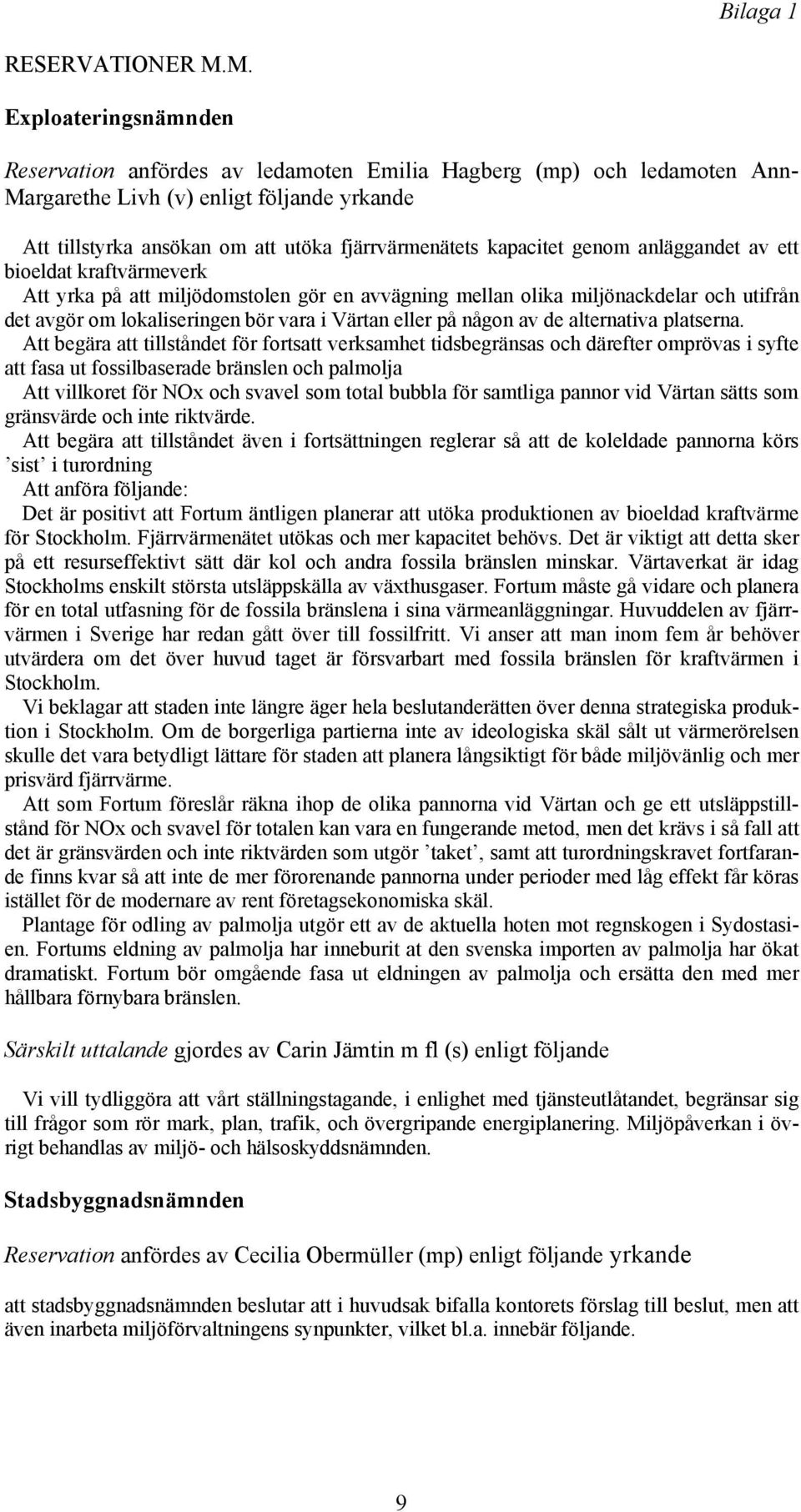 Bilaga 1

RESERVATIONER M.M.

Exploateringsnämnden

Reservation anfördes av ledamoten Emilia Hagberg (mp) och ledamoten Ann-Margarethe Livh (v) enligt följande yrkande

Att tillstyrka ansökan om att utöka fjärrvärmenätets kapacitet genom anläggandet av ett bioeldat kraftvärmeverk
Att yrka på att miljödomstolen gör en avvägning mellan olika miljönackdelar och utifrån det avgör om lokaliseringen bör vara i Värtan eller på någon av de alternativa platserna.
Att begära att tillståndet för fortsatt verksamhet tidsbegränsas och därefter omprövas i syfte att fasa ut fossilbaserade bränslen och palmolja
Att villkoret för NOx och svavel som total bubbla för samtliga pannor vid Värtan sätts som gränsvärde och inte riktvärde.
Att begära att tillståndet även i fortsättningen reglerar så att de koleldade pannorna körs ’sist’ i turordning
Att anföra följande:
Det är positivt att Fortum äntligen planerar att utöka produktionen av bioeldad kraftvärme för Stockholm. Fjärrvärmenätet utökas och mer kapacitet behövs. Det är viktigt att detta sker på ett resurseffektivt sätt där kol och andra fossila bränslen minskar. Värtaverkat är idag Stockholms enskilt största utsläppskälla av växthusgaser. Fortum måste gå vidare och planera för en total utfasning för de fossila bränslena i sina värmeanläggningar. Huvuddelen av fjärrvärmen i Sverige har redan gått över till fossilfritt. Vi anser att man inom fem år behöver utvärdera om det över huvud taget är försvarbart med fossila bränslen för kraftvärmen i Stockholm.
Vi beklagar att staden inte längre äger hela beslutanderätten över denna strategiska produktion i Stockholm. Om de borgerliga partierna inte av ideologiska skäl sålt ut värmerörelsen skulle det vara betydligt lättare för staden att planera långsiktigt för både miljövänlig och mer prisvärd fjärrvärme.
Att som Fortum föreslår räkna ihop de olika pannorna vid Värtan och ge ett utsläppstillstånd för NOx och svavel för totalen kan vara en fungerande metod, men det krävs i så fall att det är gränsvärden och inte riktvärden som utgör ’taket’, samt att turordningskravet fortfarande finns kvar så att inte de mer förorenande pannorna under perioder med låg effekt får köras istället för de modernare av rent företagsekonomiska skäl.
Plantage för odling av palmolja utgör ett av de aktuella hoten mot regnskogen i Sydostasien. Fortums eldning av palmolja har inneburit at den svenska importen av palmolja har ökat dramatiskt. Fortum bör omgående fasa ut eldningen av palmolja och ersätta den med mer hållbara förnybara bränslen.

Särskilt uttalande gjordes av Carin Jämtin m fl (s) enligt följande

Vi vill tydliggöra att vårt ställningstagande, i enlighet med tjänsteutlåtandet, begränsar sig till frågor som rör mark, plan, trafik, och övergripande energiplanering. Miljöpåverkan i övrigt behandlas av miljö- och hälsoskyddsnämnden.

Stadsbyggnadsnämnden

Reservation anfördes av Cecilia Obermüller (mp) enligt följande yrkande

att stadsbyggnadsnämnden beslutar att i huvudsak bifalla kontorets förslag till beslut, men att även inarbeta miljöförvaltningens synpunkter, vilket bl.a. innebär följande.

9